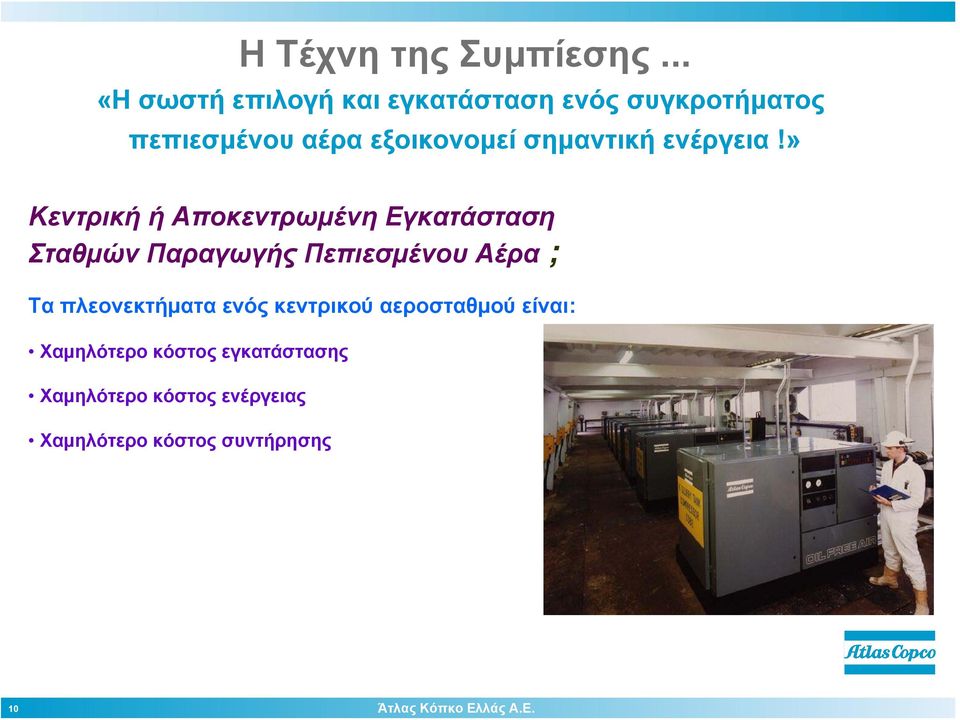 Η Τέχνη της Συμπίεσης ...

«Η σωστή επιλογή και εγκατάσταση ενός συγκροτήματος πεπιεσμένου αέρα εξοικονομεί σημαντική ενέργεια !»

Κεντρική ή Αποκεντρωμένη Εγκατάσταση Σταθμών Παραγωγής Πεπιεσμένου Αέρα ;

Τα πλεονεκτήματα ενός κεντρικού αεροσταθμού είναι:

• Χαμηλότερο κόστος εγκατάστασης

• Χαμηλότερο κόστος ενέργειας

• Χαμηλότερο κόστος συντήρησης

OIL FREE AIR

Atlas Copco

10

Άτλας Κόπκο Ελλάς Α.Ε.